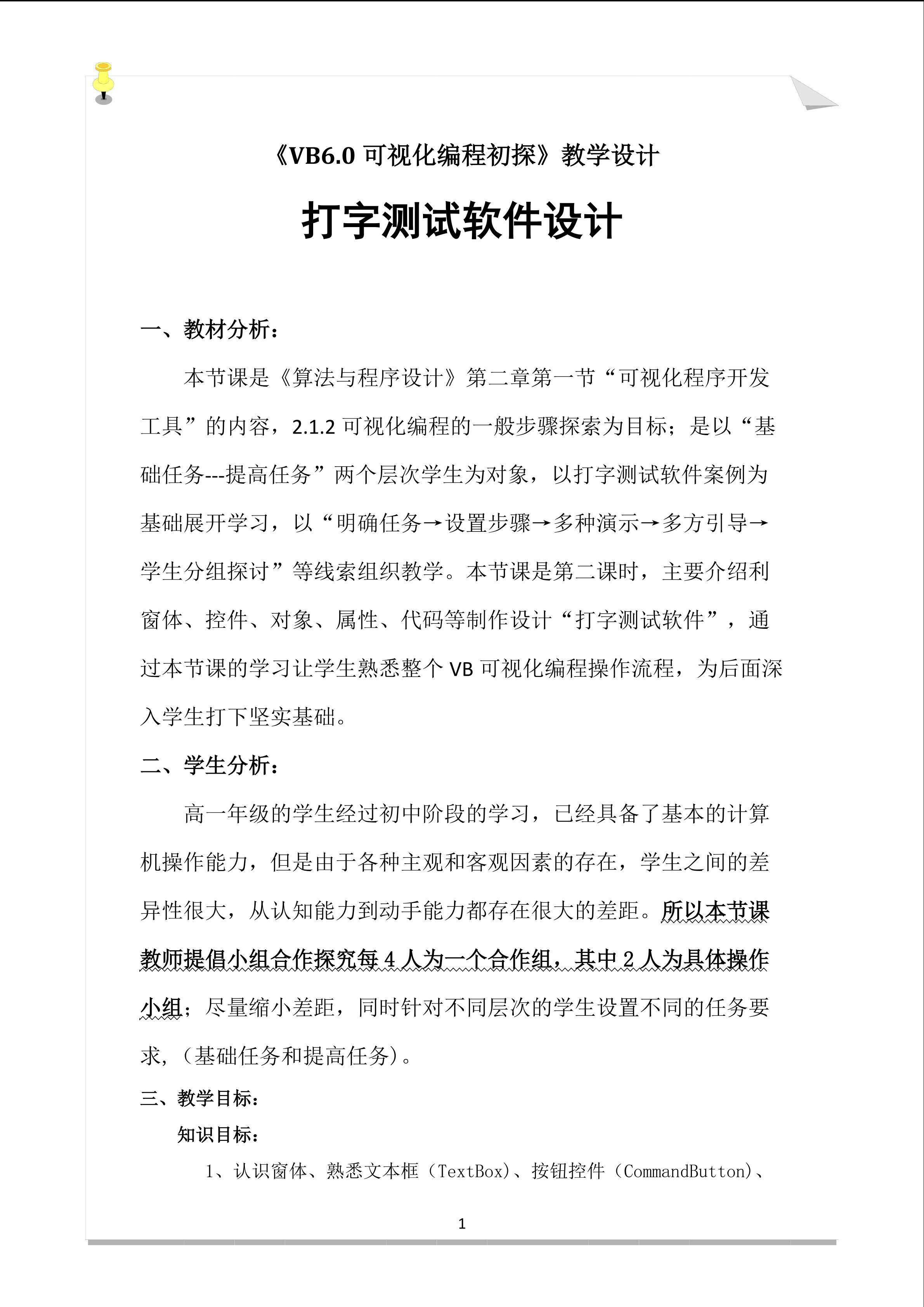 《VB6.0 可视化编程初探》教学设计

打字测试软件设计

一、教材分析：

本节课是《算法与程序设计》第二章第一节“可视化程序开发工具”的内容，2.1.2 可视化编程的一般步骤探索为目标；是以“基础任务---提高任务”两个层次学生为对象，以打字测试软件案例为基础展开学习，以“明确任务→设置步骤→多种演示→多方引导→学生分组探讨”等线索组织教学。本节课是第二课时，主要介绍利窗体、控件、对象、属性、代码等制作设计“打字测试软件”，通过本节课的学习让学生熟悉整个 VB 可视化编程操作流程，为后面深入学生打下坚实基础。

二、学生分析：

高一年级的学生经过初中阶段的学习，已经具备了基本的计算机操作能力，但是由于各种主观和客观因素的存在，学生之间的差异性很大，从认知能力到动手能力都存在很大的差距。所以本节课教师提倡小组合作探究每 4 人为一个合作组，其中 2 人为具体操作小组；尽量缩小差距，同时针对不同层次的学生设置不同的任务要求，（基础任务和提高任务）。

三、教学目标：

知识目标：

1、认识窗体、熟悉文本框（TextBox）、按钮控件（CommandButton）、

1